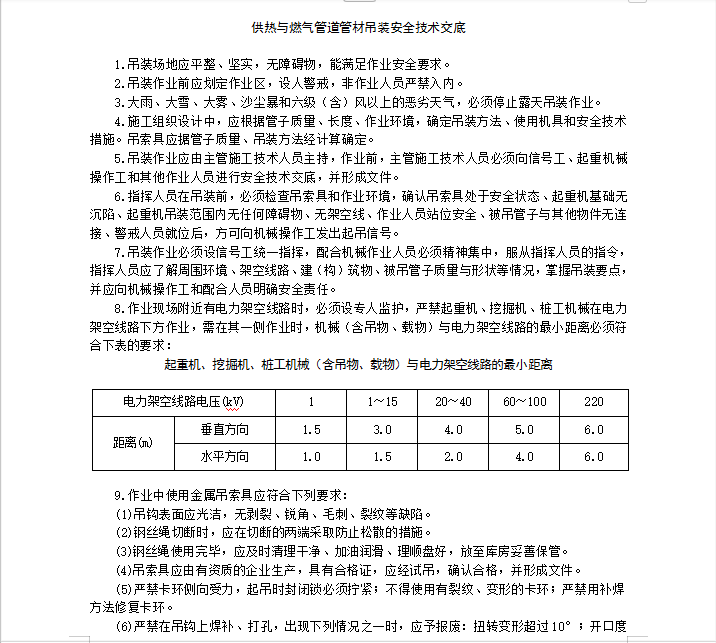 供热与燃气管道管材吊装安全技术交底

1.吊装场地应平整、坚实，无障碍物，能满足作业安全要求。
2.吊装作业前应划定作业区，设人警戒，非作业人员严禁入内。
3.大雨、大雪、大雾、沙尘暴和六级（含）风以上的恶劣天气，必须停止露天吊装作业。
4.施工组织设计中，应根据管子质量、长度、作业环境，确定吊装方法、使用机具和安全技术措施。吊索具应据管子质量、吊装方法经计算确定。
5.吊装作业应由主管施工技术人员主持，作业前，主管施工技术人员必须向信号工、起重机械操作工和其他作业人员进行安全技术交底，并形成文件。
6.指挥人员在吊装前，必须检查吊索具和作业环境，确认吊索具处于安全状态、起重机基础无沉陷、起重机吊装范围内无任何障碍物、无架空线、作业人员站位安全、被吊管子与其他物件无连接、警戒人员就位后，方可向机械操作工发出起吊信号。
7.吊装作业必须设信号工统一指挥，配合机械作业人员必须精神集中，服从指挥人员的指令，指挥人员应了解周围环境、架空线路、建（构）筑物、被吊管子质量与形状等情况，掌握吊装要点，并应向机械操作工和配合人员明确安全责任。
8.作业现场附近有电力架空线路时，必须设专人监护，严禁起重机、挖掘机、桩工机械在电力架空线路下方作业，需在其一侧作业时，机械（含吊物、载物）与电力架空线路的最小距离必须符合下表的要求：

起重机、挖掘机、桩工机械（含吊物、载物）与电力架空线路的最小距离

| 电力架空线路电压(kV) | | 1 | 1～15 | 20～40 | 60～100 | 220 |
|---|---|---|---|---|---|---|
| 距离(m) | 垂直方向 | 1.5 | 3.0 | 4.0 | 5.0 | 6.0 |
| | 水平方向 | 1.0 | 1.5 | 2.0 | 4.0 | 6.0 |

9.作业中使用金属吊索具应符合下列要求：
(1)吊钩表面应光洁，无剥裂、锐角、毛刺、裂纹等缺陷。
(2)钢丝绳切断时，应在切断的两端采取防止松散的措施。
(3)钢丝绳使用完毕，应及时清理干净、加油润滑、理顺盘好，放至库房妥善保管。
(4)吊索具应由有资质的企业生产，具有合格证，应经试吊，确认合格，并形成文件。
(5)严禁卡环侧向受力，起吊时封闭锁必须拧紧；不得使用有裂纹、变形的卡环；严禁用补焊方法修复卡环。
(6)严禁在吊钩上焊补、打孔，出现下列情况之一时，应予报废：扭转变形超过10°；开口度